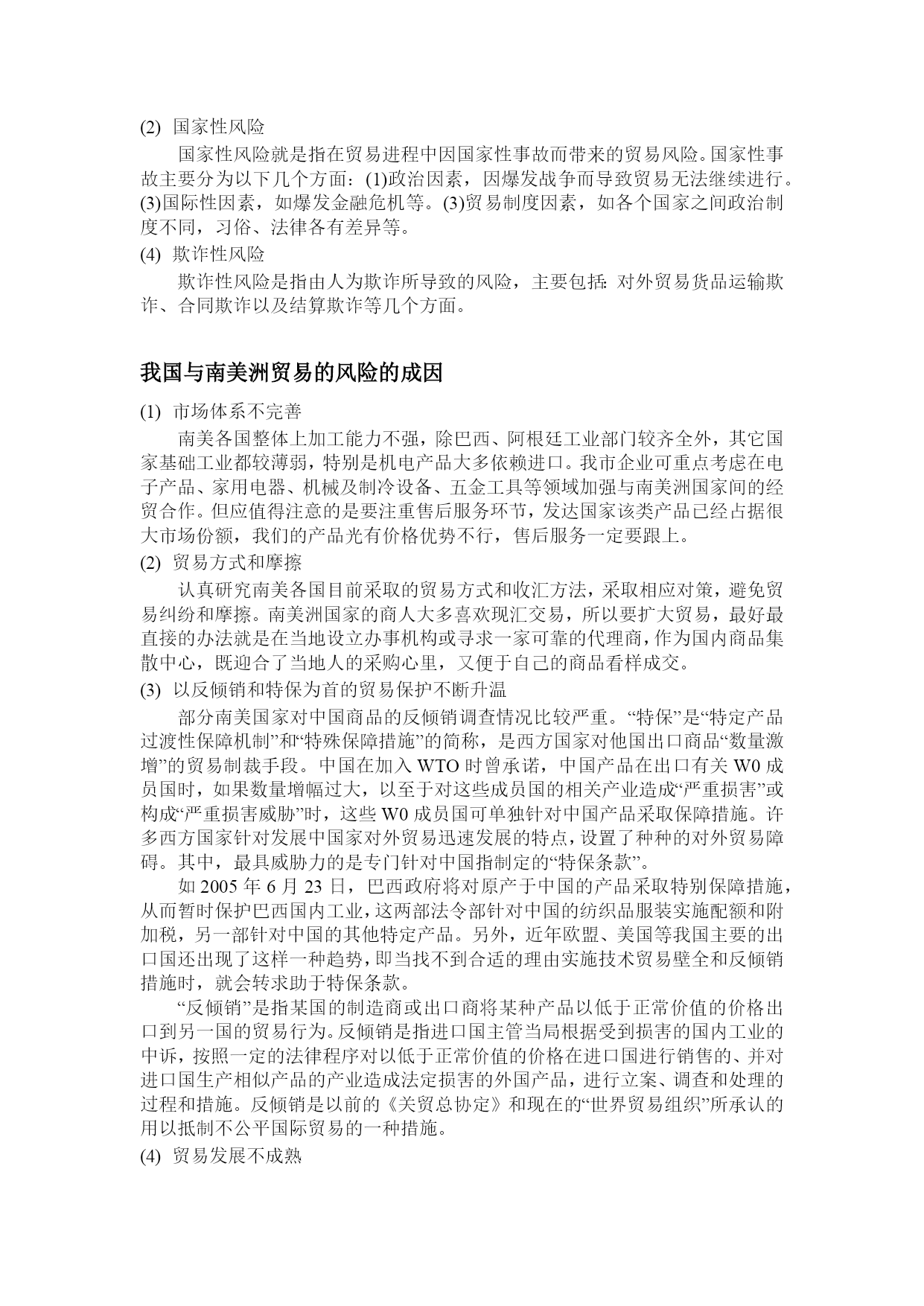 (2) 国家性风险

国家性风险就是指在贸易进程中因国家性事故而带来的贸易风险。国家性事故主要分为以下几个方面：(1)政治因素，因爆发战争而导致贸易无法继续进行。(3)国际性因素，如爆发金融危机等。(3)贸易制度因素，如各个国家之间政治制度不同，习俗、法律各有差异等。

(4) 欺诈性风险

欺诈性风险是指由人为欺诈所导致的风险，主要包括：对外贸易货品运输欺诈、合同欺诈以及结算欺诈等几个方面。

我国与南美洲贸易的风险的成因

(1) 市场体系不完善

南美各国整体上加工能力不强，除巴西、阿根廷工业部门较齐全外，其它国家基础工业都较薄弱，特别是机电产品大多依赖进口。我市企业可重点考虑在电子产品、家用电器、机械及制冷设备、五金工具等领域加强与南美洲国家间的经贸合作。但应值得注意的是要注重售后服务环节，发达国家该类产品已经占据很大市场份额，我们的产品光有价格优势不行，售后服务一定要跟上。

(2) 贸易方式和摩擦

认真研究南美各国目前采取的贸易方式和收汇方法，采取相应对策，避免贸易纠纷和摩擦。南美洲国家的商人大多喜欢现汇交易，所以要扩大贸易，最好最直接的办法就是在当地设立办事机构或寻求一家可靠的代理商，作为国内商品集散中心，既迎合了当地人的采购心里，又便于自己的商品看样成交。

(3) 以反倾销和特保为首的贸易保护不断升温

部分南美国家对中国商品的反倾销调查情况比较严重。“特保”是“特定产品过渡性保障机制”和“特殊保障措施”的简称，是西方国家对他国出口商品“数量激增”的贸易制裁手段。中国在加入 WTO 时曾承诺，中国产品在出口有关 W0 成员国时，如果数量增幅过大，以至于对这些成员国的相关产业造成“严重损害”或构成“严重损害威胁”时，这些 W0 成员国可单独针对中国产品采取保障措施。许多西方国家针对发展中国家对外贸易迅速发展的特点，设置了种种的对外贸易障碍。其中，最具威胁力的是专门针对中国指制定的“特保条款”。

如 2005 年 6 月 23 日，巴西政府将对原产于中国的产品采取特别保障措施，从而暂时保护巴西国内工业，这两部法令部针对中国的纺织品服装实施配额和附加税，另一部针对中国的其他特定产品。另外，近年欧盟、美国等我国主要的出口国还出现了这样一种趋势，即当找不到合适的理由实施技术贸易壁全和反倾销措施时，就会转求助于特保条款。

“反倾销”是指某国的制造商或出口商将某种产品以低于正常价值的价格出口到另一国的贸易行为。反倾销是指进口国主管当局根据受到损害的国内工业的中诉，按照一定的法律程序对以低于正常价值的价格在进口国进行销售的、并对进口国生产相似产品的产业造成法定损害的外国产品，进行立案、调查和处理的过程和措施。反倾销是以前的《关贸总协定》和现在的“世界贸易组织”所承认的用以抵制不公平国际贸易的一种措施。

(4) 贸易发展不成熟